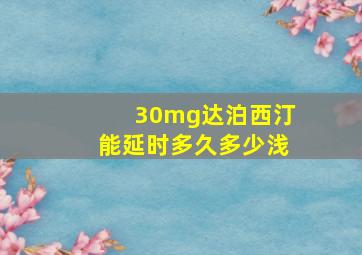 30mg达泊西汀
能延时多久多少浅